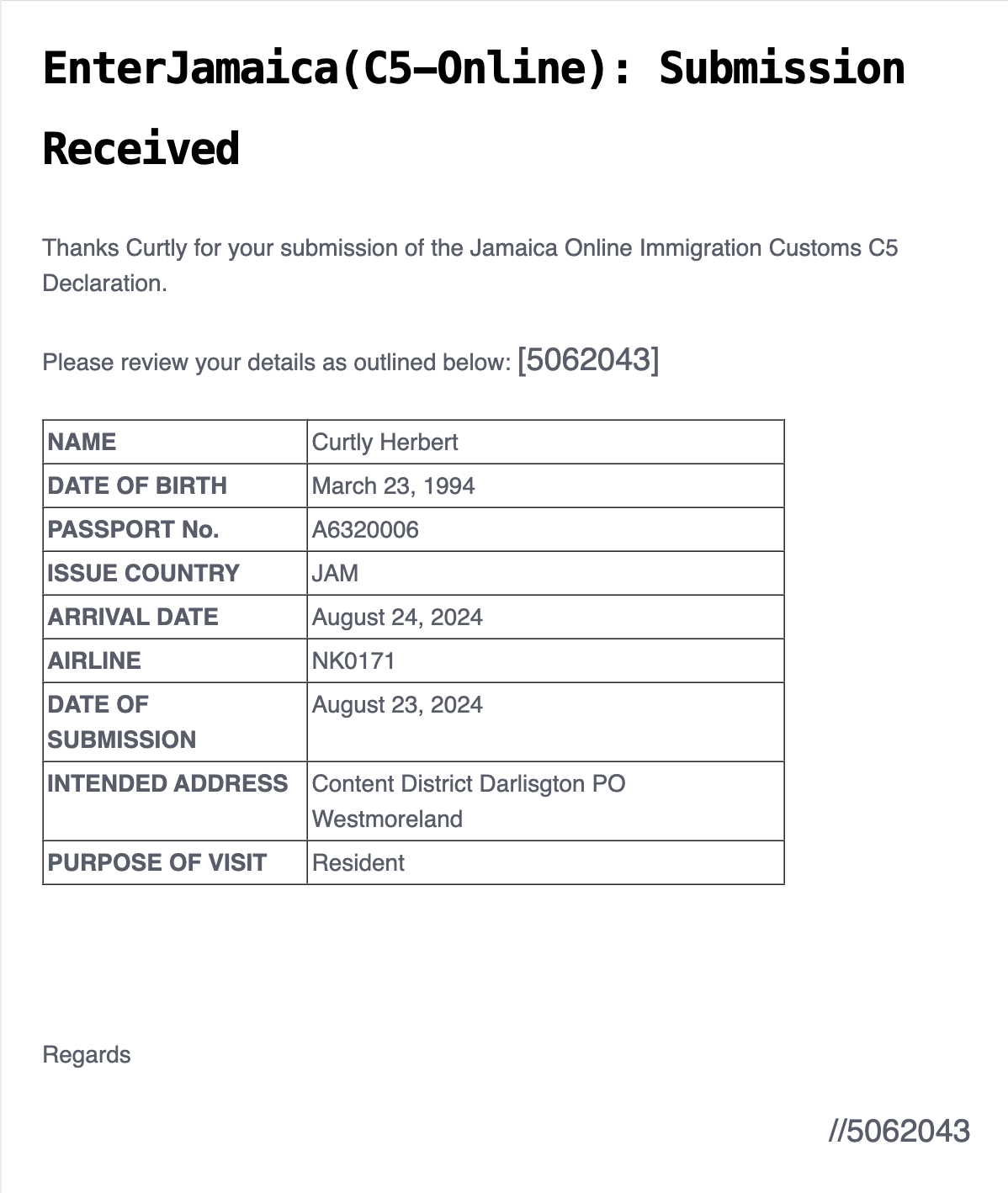 EnterJamaica(C5-Online): Submission Received

Thanks Curtly for your submission of the Jamaica Online Immigration Customs C5 Declaration.

Please review your details as outlined below: [5062043]

| NAME | Curtly Herbert |
|---|---|
| DATE OF BIRTH | March 23, 1994 |
| PASSPORT No. | A6320006 |
| ISSUE COUNTRY | JAM |
| ARRIVAL DATE | August 24, 2024 |
| AIRLINE | NK0171 |
| DATE OF SUBMISSION | August 23, 2024 |
| INTENDED ADDRESS | Content District Darlisgton PO Westmoreland |
| PURPOSE OF VISIT | Resident |

Regards

//5062043